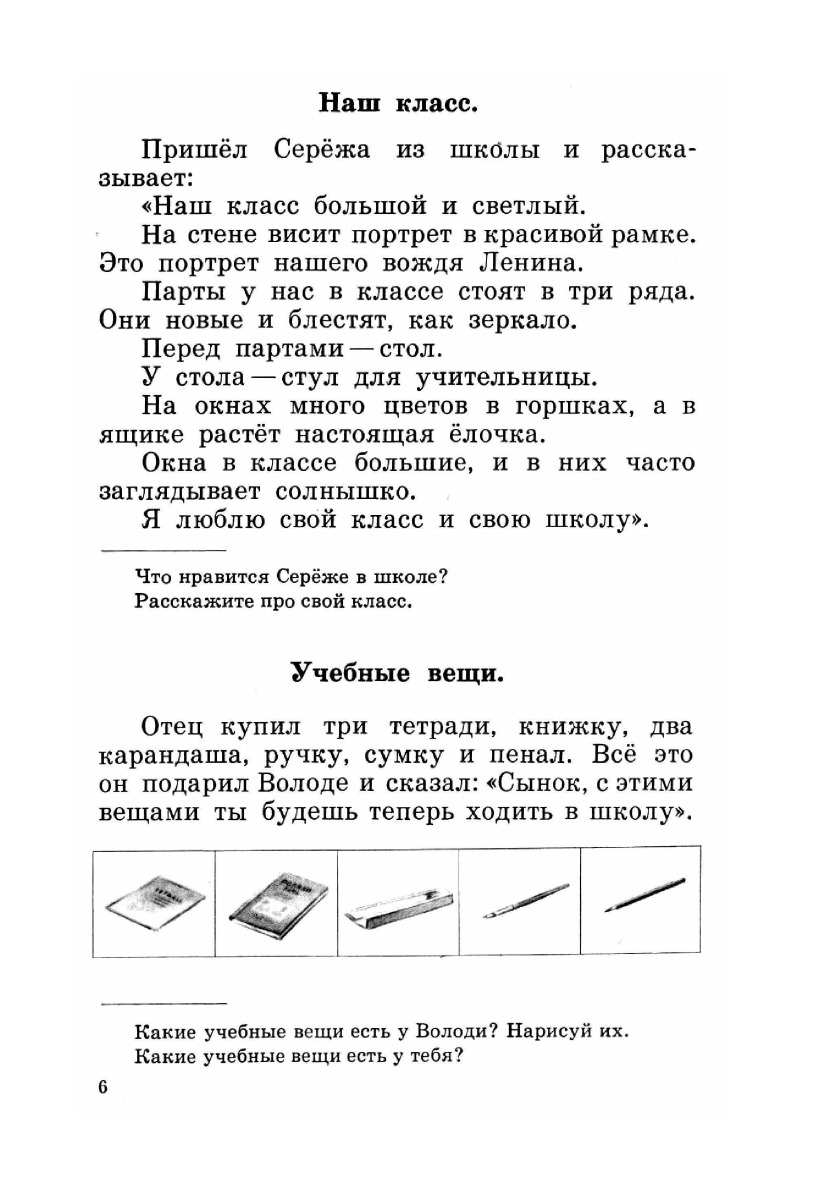 Наш класс.

Пришёл Серёжа из школы и рассказывает:

«Наш класс большой и светлый.

На стене висит портрет в красивой рамке. Это портрет нашего вождя Ленина.

Парты у нас в классе стоят в три ряда. Они новые и блестят, как зеркало.

Перед партами — стол.

У стола — стул для учительницы.

На окнах много цветов в горшках, а в ящике растёт настоящая ёлочка.

Окна в классе большие, и в них часто заглядывает солнышко.

Я люблю свой класс и свою школу».

Что нравится Серёже в школе?
Расскажите про свой класс.

Учебные вещи.

Отец купил три тетради, книжку, два карандаша, ручку, сумку и пенал. Всё это он подарил Володе и сказал: «Сынок, с этими вещами ты будешь теперь ходить в школу».

Какие учебные вещи есть у Володи? Нарисуй их.
Какие учебные вещи есть у тебя?

6